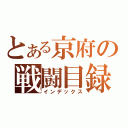 とある京府の
戦闘目録
インデックス